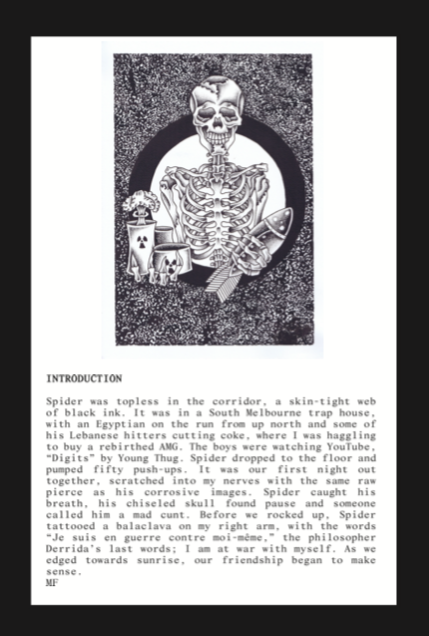 INTRODUCTION

Spider was topless in the corridor, a skin-tight web of black ink. It was in a South Melbourne trap house, with an Egyptian on the run from up north and some of his Lebanese hitters cutting coke, where I was haggling to buy a rebirthed AMG. The boys were watching YouTube, "Digits" by Young Thug. Spider dropped to the floor and pumped fifty push-ups. It was our first night out together, scratched into my nerves with the same raw pierce as his corrosive images. Spider caught his breath, his chiseled skull found pause and someone called him a mad cunt. Before we rocked up, Spider tattooed a balaclava on my right arm, with the words "Je suis en guerre contre moi-même," the philosopher Derrida's last words; I am at war with myself. As we edged towards sunrise, our friendship began to make sense.
MF